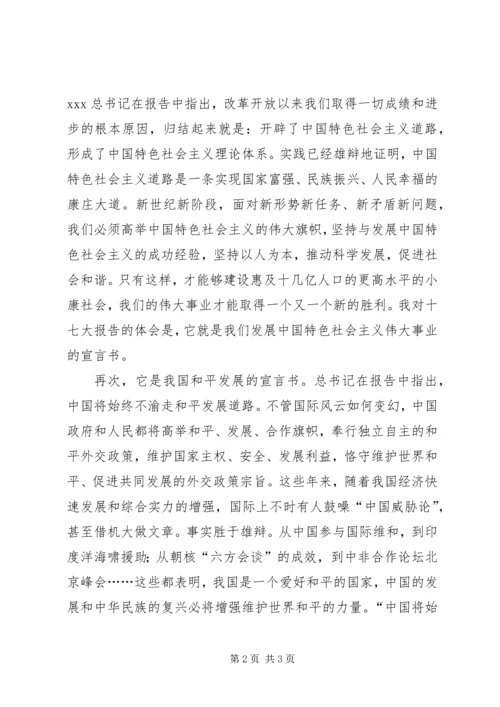 xxx 总书记在报告中指出，改革开放以来我们取得一切成绩和进步的根本原因，归结起来就是：开辟了中国特色社会主义道路，形成了中国特色社会主义理论体系。实践已经雄辩地证明，中国特色社会主义道路是一条实现国家富强、民族振兴、人民幸福的康庄大道。新世纪新阶段，面对新形势新任务、新矛盾新问题，我们必须高举中国特色社会主义的伟大旗帜，坚持与发展中国特色社会主义的成功经验，坚持以人为本，推动科学发展，促进社会和谐。只有这样，才能够建设惠及十几亿人口的更高水平的小康社会，我们的伟大事业才能取得一个又一个新的胜利。我对十七大报告的体会是，它就是我们发展中国特色社会主义伟大事业的宣言书。

再次，它是我国和平发展的宣言书。总书记在报告中指出，中国将始终不渝走和平发展道路。不管国际风云如何变幻，中国政府和人民都将高举和平、发展、合作旗帜，奉行独立自主的和平外交政策，维护国家主权、安全、发展利益，恪守维护世界和平、促进共同发展的外交政策宗旨。这些年来，随着我国经济快速发展和综合实力的增强，国际上不时有人鼓噪“中国威胁论”，甚至借机大做文章。事实胜于雄辩。从中国参与国际维和，到印度洋海啸援助；从朝核“六方会谈”的成效，到中非合作论坛北京峰会……这些都表明，我国是一个爱好和平的国家，中国的发展和中华民族的复兴必将增强维护世界和平的力量。“中国将始

第 2 页 共 3 页